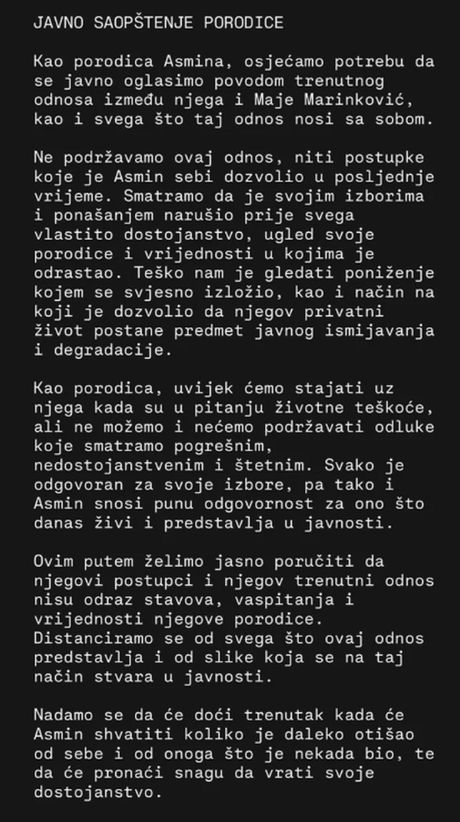 JAVNO SAOPŠTENJE PORODICE

Kao porodica Asmina, osjećamo potrebu da se javno oglasimo povodom trenutnog odnosa između njega i Maje Marinković, kao i svega što taj odnos nosi sa sobom.

Ne podržavamo ovaj odnos, niti postupke koje je Asmin sebi dozvolio u posljednje vrijeme. Smatramo da je svojim izborima i ponašanjem narušio prije svega vlastito dostojanstvo, ugled svoje porodice i vrijednosti u kojima je odrastao. Teško nam je gledati poniženje kojem se svjesno izložio, kao i način na koji je dozvolio da njegov privatni život postane predmet javnog ismijavanja i degradacije.

Kao porodica, uvijek ćemo stajati uz njega kada su u pitanju životne teškoće, ali ne možemo i nećemo podržavati odluke koje smatramo pogrešnim, nedostojanstvenim i štetnim. Svako je odgovoran za svoje izbore, pa tako i Asmin snosi punu odgovornost za ono što danas živi i predstavlja u javnosti.

Ovim putem želimo jasno poručiti da njegovi postupci i njegov trenutni odnos nisu odraz stavova, vaspitanja i vrijednosti njegove porodice. Distanciramo se od svega što ovaj odnos predstavlja i od slike koja se na taj način stvara u javnosti.

Nadamo se da će doći trenutak kada će Asmin shvatiti koliko je daleko otišao od sebe i od onoga što je nekada bio, te da će pronaći snagu da vrati svoje dostojanstvo.